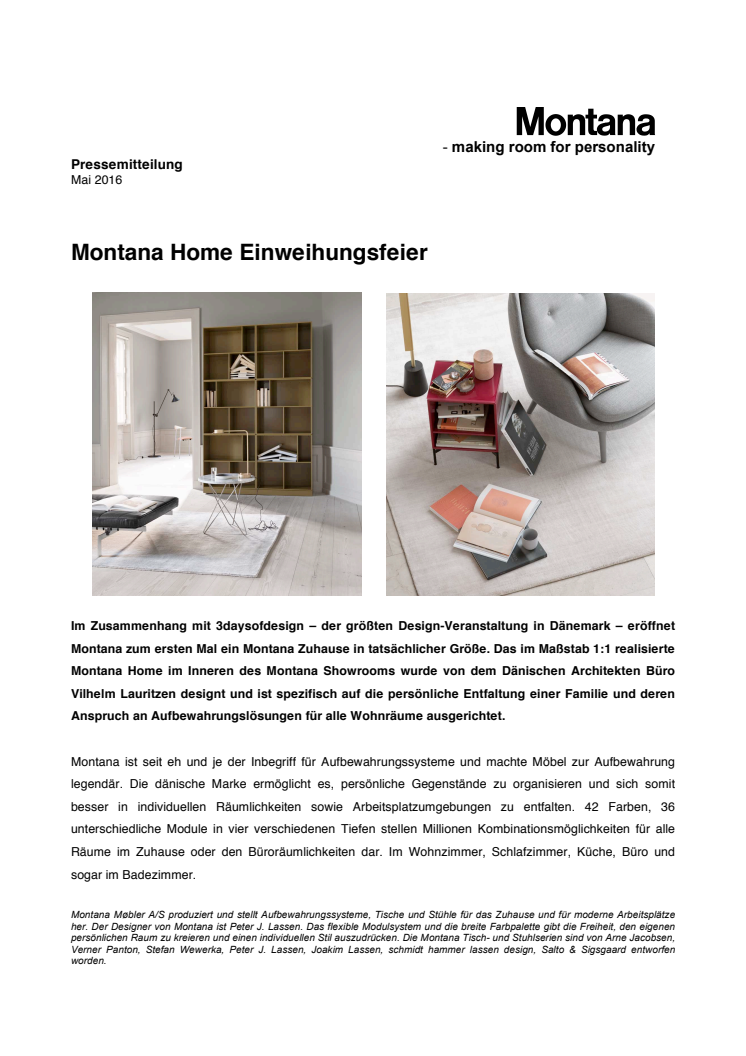 Montana
- making room for personality

Pressemitteilung
Mai 2016

Montana Home Einweihungsfeier

Im Zusammenhang mit 3daysofdesign – der größten Design-Veranstaltung in Dänemark – eröffnet Montana zum ersten Mal ein Montana Zuhause in tatsächlicher Größe. Das im Maßstab 1:1 realisierte Montana Home im Inneren des Montana Showrooms wurde von dem Dänischen Architekten Büro Vilhelm Lauritzen designt und ist spezifisch auf die persönliche Entfaltung einer Familie und deren Anspruch an Aufbewahrungslösungen für alle Wohnräume ausgerichtet.

Montana ist seit eh und je der Inbegriff für Aufbewahrungssysteme und machte Möbel zur Aufbewahrung legendär. Die dänische Marke ermöglicht es, persönliche Gegenstände zu organisieren und sich somit besser in individuellen Räumlichkeiten sowie Arbeitsplatzumgebungen zu entfalten. 42 Farben, 36 unterschiedliche Module in vier verschiedenen Tiefen stellen Millionen Kombinationsmöglichkeiten für alle Räume im Zuhause oder den Büroräumlichkeiten dar. Im Wohnzimmer, Schlafzimmer, Küche, Büro und sogar im Badezimmer.

Montana Møbler A/S produziert und stellt Aufbewahrungssysteme, Tische und Stühle für das Zuhause und für moderne Arbeitsplätze her. Der Designer von Montana ist Peter J. Lassen. Das flexible Modulsystem und die breite Farbpalette gibt die Freiheit, den eigenen persönlichen Raum zu kreieren und einen individuellen Stil auszudrücken. Die Montana Tisch- und Stuhlserien sind von Arne Jacobsen, Verner Panton, Stefan Wewerka, Peter J. Lassen, Joakim Lassen, schmidt hammer lassen design, Salto & Sigsgaard entworfen worden.